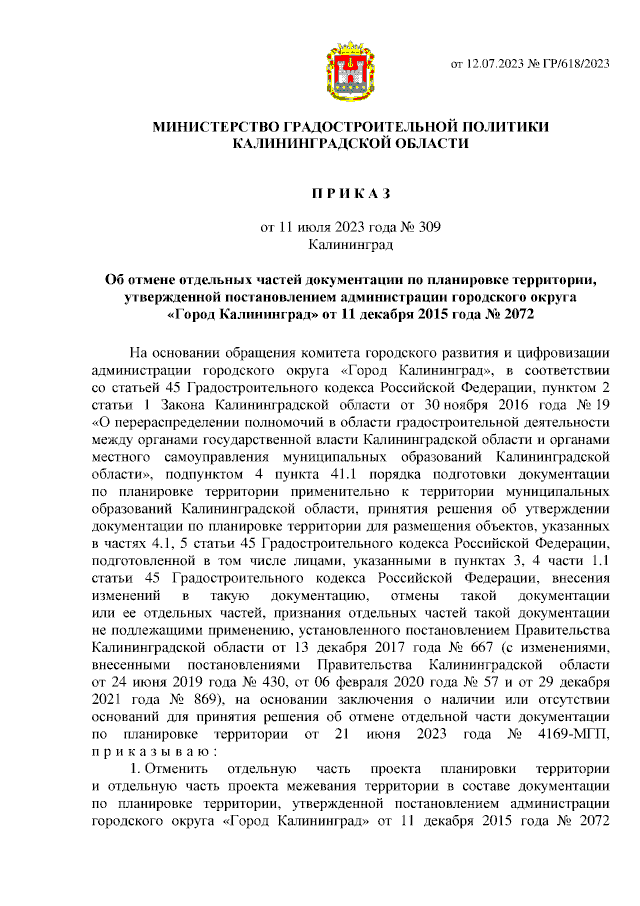 от 12.07.2023 № ГР/618/2023

МИНИСТЕРСТВО ГРАДОСТРОИТЕЛЬНОЙ ПОЛИТИКИ КАЛИНИНГРАДСКОЙ ОБЛАСТИ

П Р И К А З

от 11 июля 2023 года № 309
Калининград

Об отмене отдельных частей документации по планировке территории, утвержденной постановлением администрации городского округа «Город Калининград» от 11 декабря 2015 года № 2072

На основании обращения комитета городского развития и цифровизации администрации городского округа «Город Калининград», в соответствии со статьей 45 Градостроительного кодекса Российской Федерации, пунктом 2 статьи 1 Закона Калининградской области от 30 ноября 2016 года № 19 «О перераспределении полномочий в области градостроительной деятельности между органами государственной власти Калининградской области и органами местного самоуправления муниципальных образований Калининградской области», подпунктом 4 пункта 41.1 порядка подготовки документации по планировке территории применительно к территории муниципальных образований Калининградской области, принятия решения об утверждении документации по планировке территории для размещения объектов, указанных в частях 4.1, 5 статьи 45 Градостроительного кодекса Российской Федерации, подготовленной в том числе лицами, указанными в пунктах 3, 4 части 1.1 статьи 45 Градостроительного кодекса Российской Федерации, внесения изменений в такую документацию, отмены такой документации или ее отдельных частей, признания отдельных частей такой документации не подлежащими применению, установленного постановлением Правительства Калининградской области от 13 декабря 2017 года № 667 (с изменениями, внесенными постановлениями Правительства Калининградской области от 24 июня 2019 года № 430, от 06 февраля 2020 года № 57 и от 29 декабря 2021 года № 869), на основании заключения о наличии или отсутствии оснований для принятия решения об отмене отдельной части документации по планировке территории от 21 июня 2023 года № 4169-МГП, п р и к а з ы в а ю :

1. Отменить отдельную часть проекта планировки территории и отдельную часть проекта межевания территории в составе документации по планировке территории, утвержденной постановлением администрации городского округа «Город Калининград» от 11 декабря 2015 года № 2072